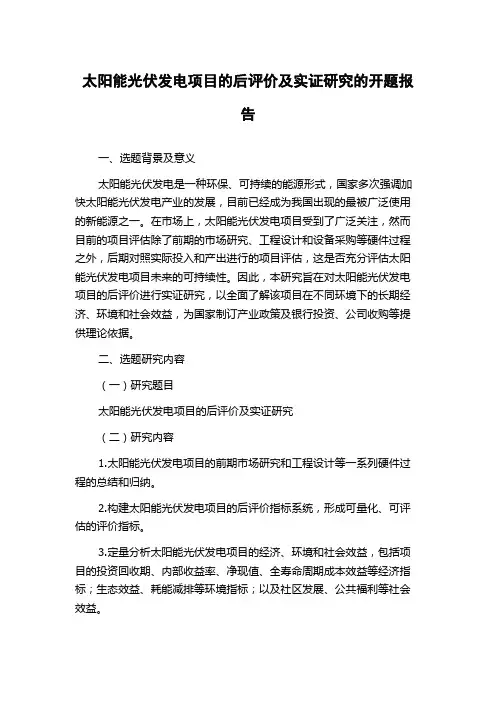 太阳能光伏发电项目的后评价及实证研究的开题报告

一、选题背景及意义

太阳能光伏发电是一种环保、可持续的能源形式，国家多次强调加快太阳能光伏发电产业的发展，目前已经成为我国出现的最被广泛使用的新能源之一。在市场上，太阳能光伏发电项目受到了广泛关注，然而目前的项目评估除了前期的市场研究、工程设计和设备采购等硬件过程之外，后期对照实际投入和产出进行的项目评估，这是否充分评估太阳能光伏发电项目未来的可持续性。因此，本研究旨在对太阳能光伏发电项目的后评价进行实证研究，以全面了解该项目在不同环境下的长期经济、环境和社会效益，为国家制订产业政策及银行投资、公司收购等提供理论依据。

二、选题研究内容

（一）研究题目

太阳能光伏发电项目的后评价及实证研究

（二）研究内容

1.太阳能光伏发电项目的前期市场研究和工程设计等一系列硬件过程的总结和归纳。

2.构建太阳能光伏发电项目的后评价指标系统，形成可量化、可评估的评价指标。

3.定量分析太阳能光伏发电项目的经济、环境和社会效益，包括项目的投资回收期、内部收益率、净现值、全寿命周期成本效益等经济指标；生态效益、耗能减排等环境指标；以及社区发展、公共福利等社会效益。